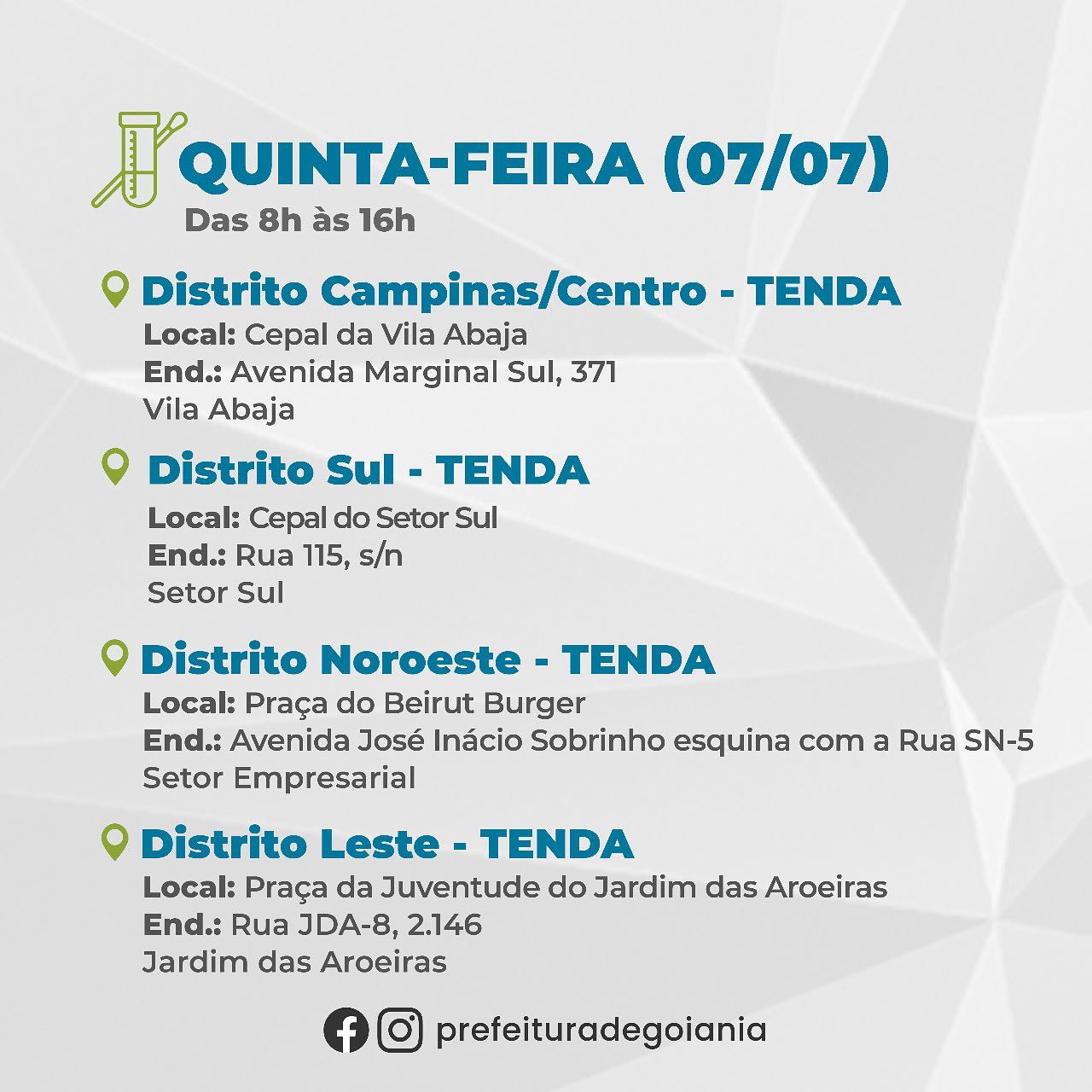 QUINTA-FEIRA (07/07)
Das 8h às 16h

Distrito Campinas/Centro - TENDA
Local: Cepal da Vila Abaja
End.: Avenida Marginal Sul, 371
Vila Abaja

Distrito Sul - TENDA
Local: Cepal do Setor Sul
End.: Rua 115, s/n
Setor Sul

Distrito Noroeste - TENDA
Local: Praça do Beirut Burger
End.: Avenida José Inácio Sobrinho esquina com a Rua SN-5
Setor Empresarial

Distrito Leste - TENDA
Local: Praça da Juventude do Jardim das Aroeiras
End.: Rua JDA-8, 2.146
Jardim das Aroeiras

prefeituradegoiania